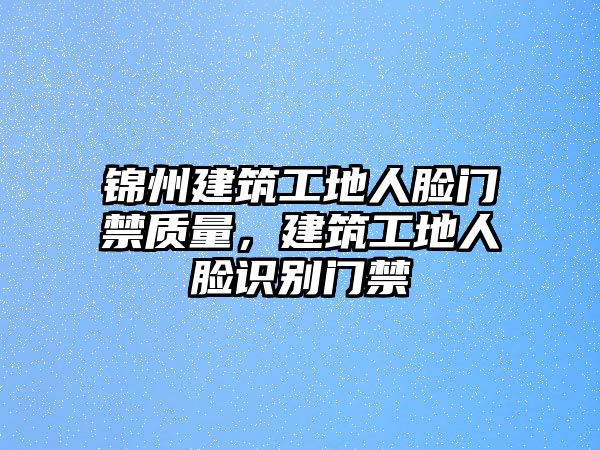 锦州建筑工地人脸门禁质量，建筑工地人脸识别门禁